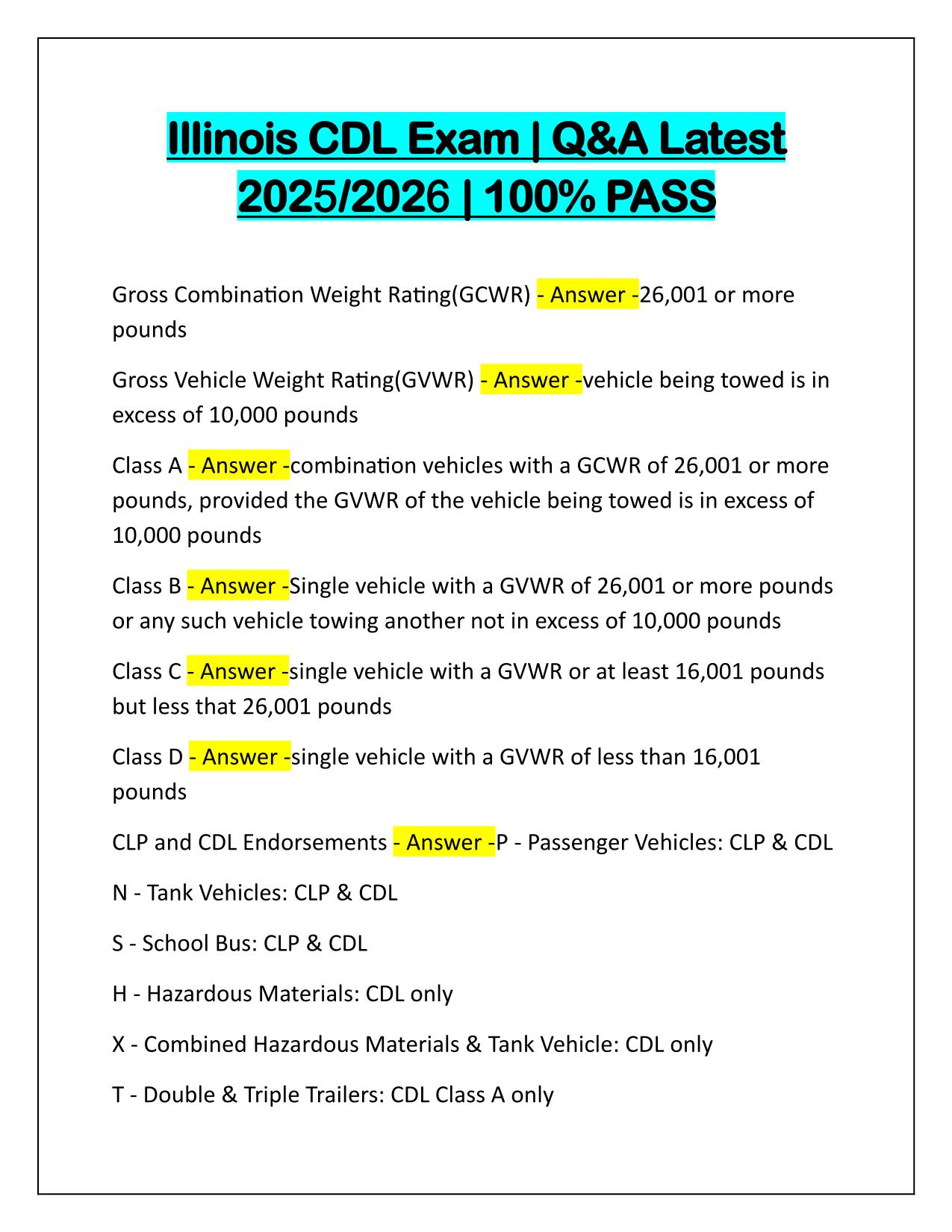 Illinois CDL Exam | Q&A Latest 2025/2026 | 100% PASS

Gross Combination Weight Rating(GCWR) - Answer -26,001 or more pounds

Gross Vehicle Weight Rating(GVWR) - Answer -vehicle being towed is in excess of 10,000 pounds

Class A - Answer -combination vehicles with a GCWR of 26,001 or more pounds, provided the GVWR of the vehicle being towed is in excess of 10,000 pounds

Class B - Answer -Single vehicle with a GVWR of 26,001 or more pounds or any such vehicle towing another not in excess of 10,000 pounds

Class C - Answer -single vehicle with a GVWR or at least 16,001 pounds but less that 26,001 pounds

Class D - Answer -single vehicle with a GVWR of less than 16,001 pounds

CLP and CDL Endorsements - Answer -P - Passenger Vehicles: CLP & CDL

N - Tank Vehicles: CLP & CDL

S - School Bus: CLP & CDL

H - Hazardous Materials: CDL only

X - Combined Hazardous Materials & Tank Vehicle: CDL only

T - Double & Triple Trailers: CDL Class A only